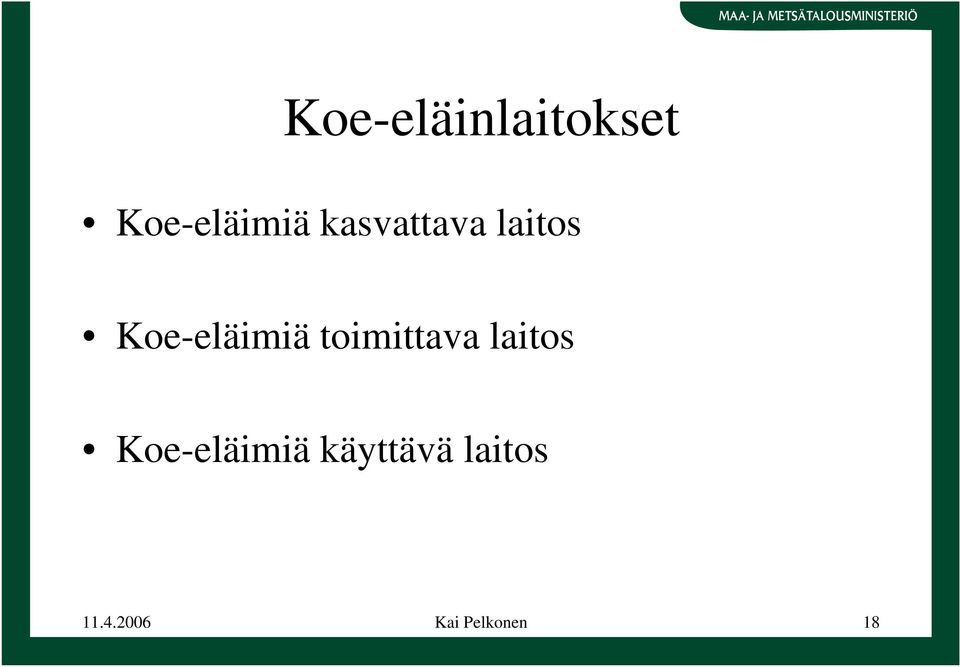 MAA- JA METSÄTALOUSMINISTERIÖ

Koe-eläinlaitokset

• Koe-eläimiä kasvattava laitos

• Koe-eläimiä toimittava laitos

• Koe-eläimiä käyttävä laitos

11.4.2006 Kai Pelkonen 18